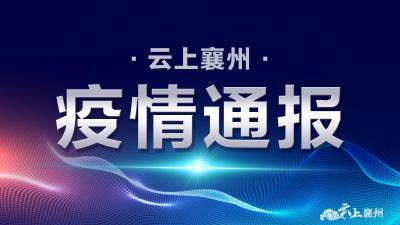 · 云上襄州 ·

疫情通报

云上襄州